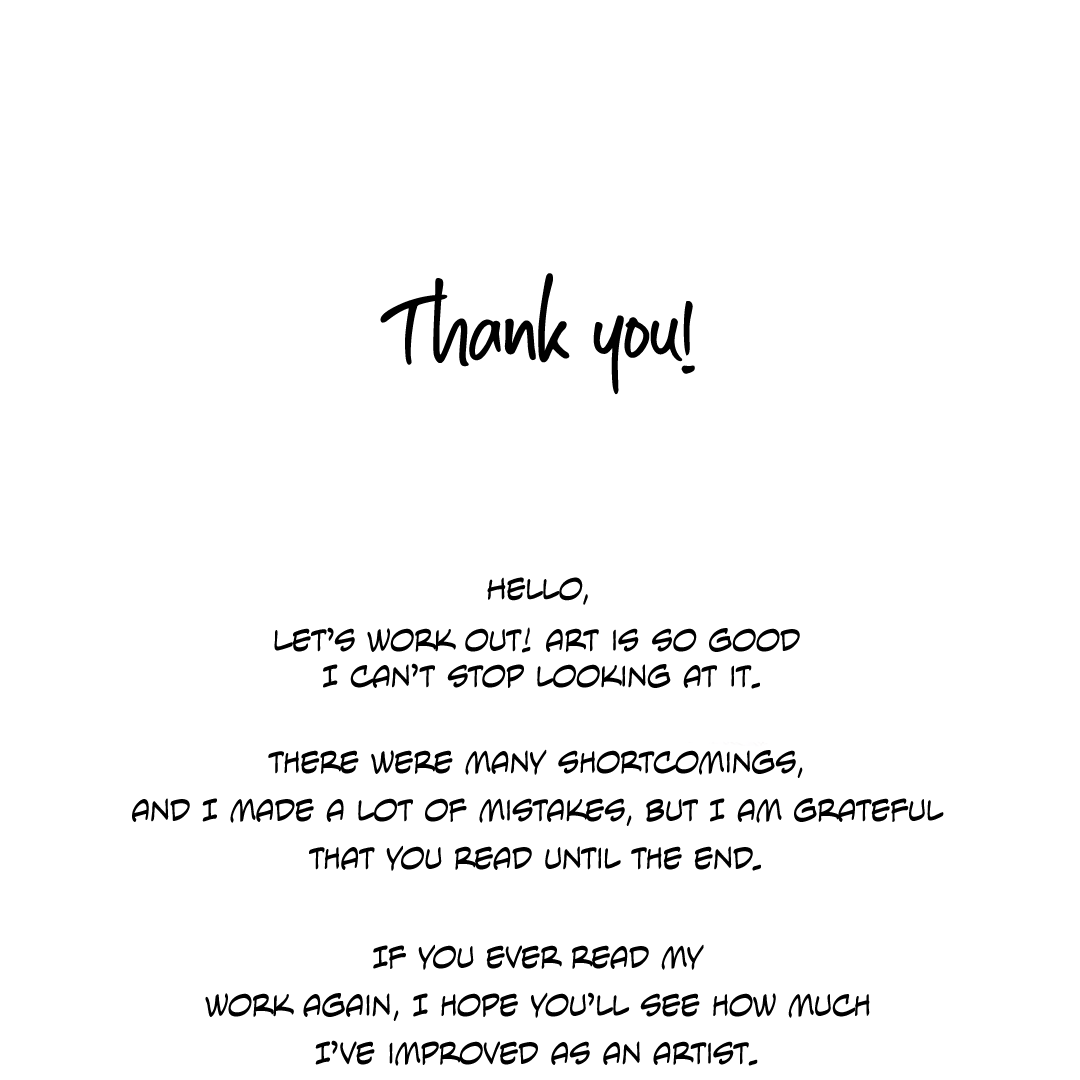 Thank you!

HELLO,

LET'S WORK OUT! ART IS SO GOOD I CAN'T STOP LOOKING AT IT.

THERE WERE MANY SHORTCOMINGS, AND I MADE A LOT OF MISTAKES, BUT I AM GRATEFUL THAT YOU READ UNTIL THE END.

IF YOU EVER READ MY WORK AGAIN, I HOPE YOU'LL SEE HOW MUCH I'VE IMPROVED AS AN ARTIST.